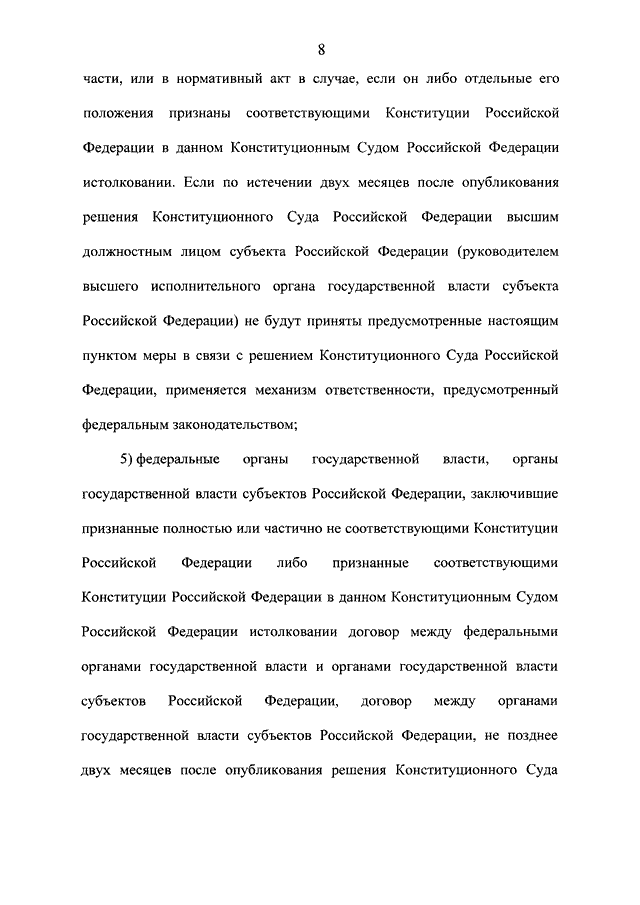 8

части, или в нормативный акт в случае, если он либо отдельные его положения признаны соответствующими Конституции Российской Федерации в данном Конституционным Судом Российской Федерации истолковании. Если по истечении двух месяцев после опубликования решения Конституционного Суда Российской Федерации высшим должностным лицом субъекта Российской Федерации (руководителем высшего исполнительного органа государственной власти субъекта Российской Федерации) не будут приняты предусмотренные настоящим пунктом меры в связи с решением Конституционного Суда Российской Федерации, применяется механизм ответственности, предусмотренный федеральным законодательством;

5) федеральные органы государственной власти, органы государственной власти субъектов Российской Федерации, заключившие признанные полностью или частично не соответствующими Конституции Российской Федерации либо признанные соответствующими Конституции Российской Федерации в данном Конституционным Судом Российской Федерации истолковании договор между федеральными органами государственной власти и органами государственной власти субъектов Российской Федерации, договор между органами государственной власти субъектов Российской Федерации, не позднее двух месяцев после опубликования решения Конституционного Суда